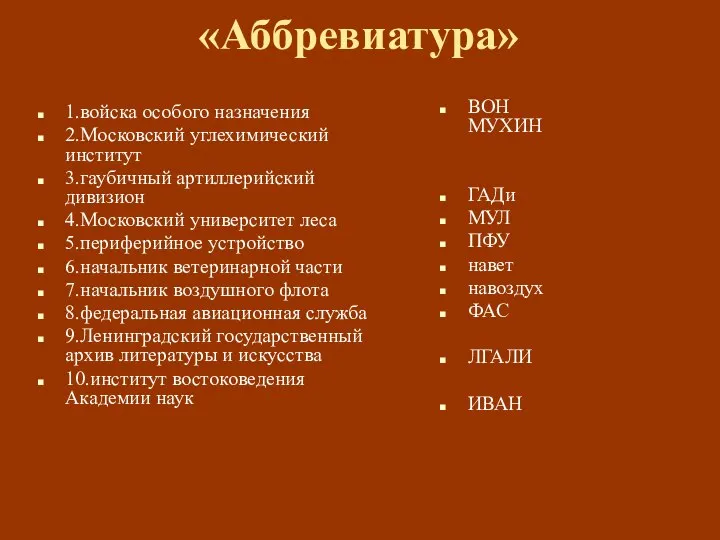 «Аббревиатура»

1.войска особого назначения
2.Московский углехимический институт
3.гаубичный артиллерийский дивизион
4.Московский университет леса
5.периферийное устройство
6.начальник ветеринарной части
7.начальник воздушного флота
8.федеральная авиационная служба
9.Ленинградский государственный архив литературы и искусства
10.институт востоковедения Академии наук

ВОН
МУХИН
ГАДи
МУЛ
ПФУ
навет
навоздух
ФАС
ЛГАЛИ
ИВАН